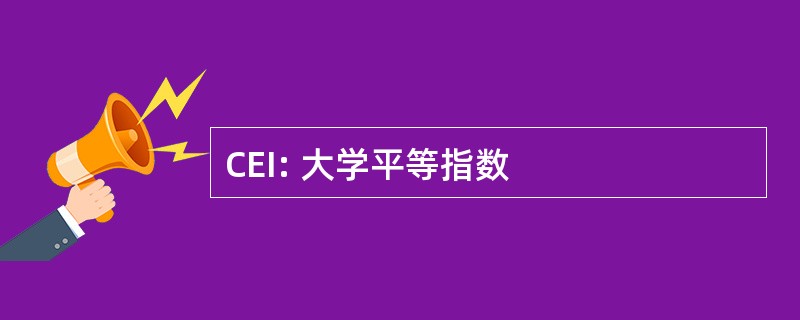 CEI: 大学平等指数